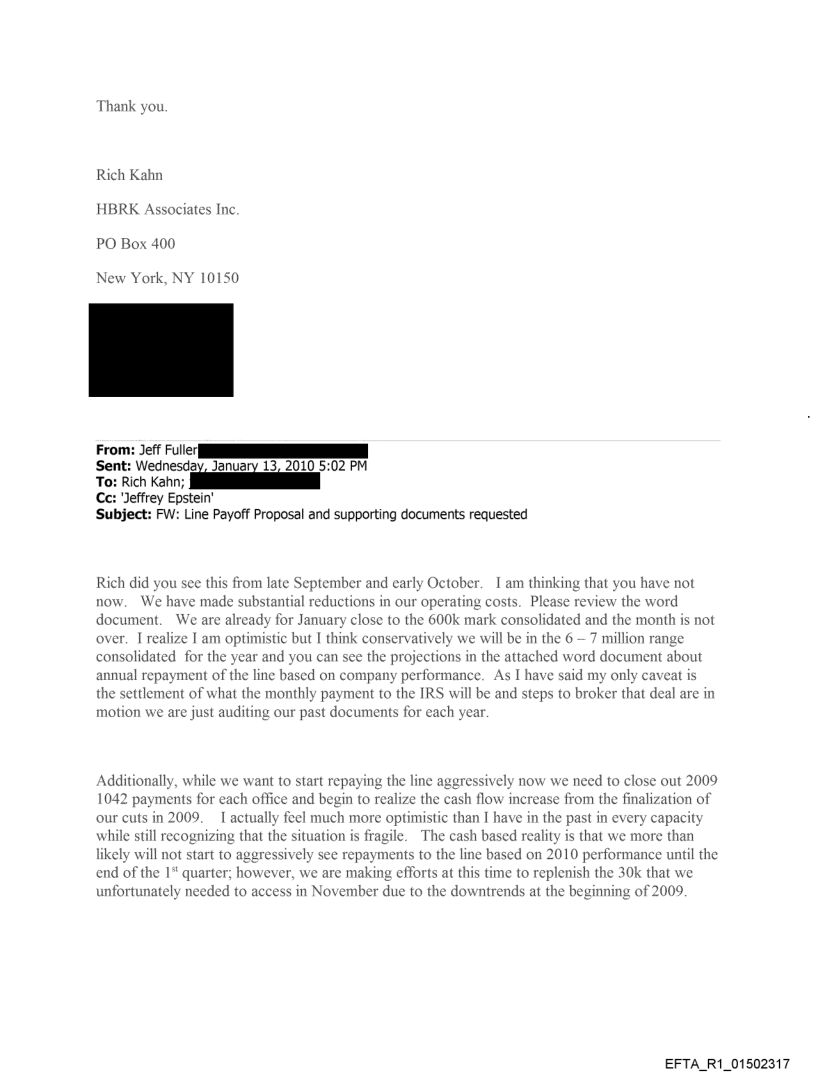 Thank you.

Rich Kahn

HBRK Associates Inc.

PO Box 400

New York, NY 10150

**From:** Jeff Fuller
**Sent:** Wednesday, January 13, 2010 5:02 PM
**To:** Rich Kahn;
**Cc:** 'Jeffrey Epstein'
**Subject:** FW: Line Payoff Proposal and supporting documents requested

Rich did you see this from late September and early October. I am thinking that you have not now. We have made substantial reductions in our operating costs. Please review the word document. We are already for January close to the 600k mark consolidated and the month is not over. I realize I am optimistic but I think conservatively we will be in the 6 – 7 million range consolidated for the year and you can see the projections in the attached word document about annual repayment of the line based on company performance. As I have said my only caveat is the settlement of what the monthly payment to the IRS will be and steps to broker that deal are in motion we are just auditing our past documents for each year.

Additionally, while we want to start repaying the line aggressively now we need to close out 2009 1042 payments for each office and begin to realize the cash flow increase from the finalization of our cuts in 2009. I actually feel much more optimistic than I have in the past in every capacity while still recognizing that the situation is fragile. The cash based reality is that we more than likely will not start to aggressively see repayments to the line based on 2010 performance until the end of the 1$^{st}$ quarter; however, we are making efforts at this time to replenish the 30k that we unfortunately needed to access in November due to the downtrends at the beginning of 2009.

EFTA_R1_01502317